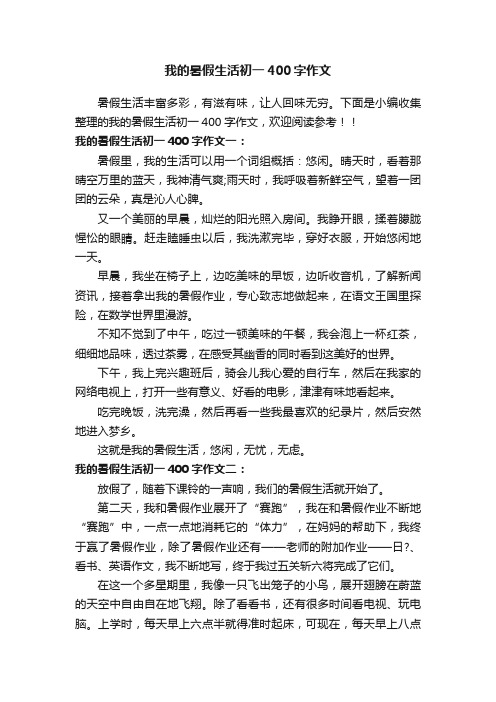 我的暑假生活初一 400 字作文

暑假生活丰富多彩，有滋有味，让人回味无穷。下面是小编收集整理的我的暑假生活初一 400 字作文，欢迎阅读参考！！

我的暑假生活初一 400 字作文一：

暑假里，我的生活可以用一个词组概括：悠闲。晴天时，看着那晴空万里的蓝天，我神清气爽;雨天时，我呼吸着新鲜空气，望着一团团的云朵，真是沁人心脾。

又一个美丽的早晨，灿烂的阳光照入房间。我睁开眼，揉着朦胧惺忪的眼睛。赶走瞌睡虫以后，我洗漱完毕，穿好衣服，开始悠闲地一天。

早晨，我坐在椅子上，边吃美味的早饭，边听收音机，了解新闻资讯，接着拿出我的暑假作业，专心致志地做起来，在语文王国里探险，在数学世界里漫游。

不知不觉到了中午，吃过一顿美味的午餐，我会泡上一杯红茶，细细地品味，透过茶雾，在感受其幽香的同时看到这美好的世界。

下午，我上完兴趣班后，骑会儿我心爱的自行车，然后在我家的网络电视上，打开一些有意义、好看的电影，津津有味地看起来。

吃完晚饭，洗完澡，然后再看一些我最喜欢的纪录片，然后安然地进入梦乡。

这就是我的暑假生活，悠闲，无忧，无虑。

我的暑假生活初一 400 字作文二：

放假了，随着下课铃的一声响，我们的暑假生活就开始了。

第二天，我和暑假作业展开了“赛跑”，我在和暑假作业不断地“赛跑”中，一点一点地消耗它的“体力”，在妈妈的帮助下，我终于赢了暑假作业，除了暑假作业还有——老师的附加作业——日?、看书、英语作文，我不断地写，终于我过五关斩六将完成了它们。

在这一个多星期里，我像一只飞出笼子的小鸟，展开翅膀在蔚蓝的天空中自由自在地飞翔。除了看看书，还有很多时间看电视、玩电脑。上学时，每天早上六点半就得准时起床，可现在，每天早上八点